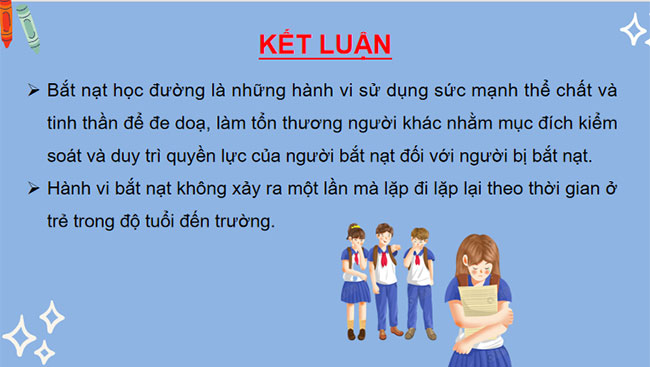 KẾT LUẬN

➢ Bắt nạt học đường là những hành vi sử dụng sức mạnh thể chất và tinh thần để đe doạ, làm tổn thương người khác nhằm mục đích kiểm soát và duy trì quyền lực của người bắt nạt đối với người bị bắt nạt.

➢ Hành vi bắt nạt không xảy ra một lần mà lặp đi lặp lại theo thời gian ở trẻ trong độ tuổi đến trường.